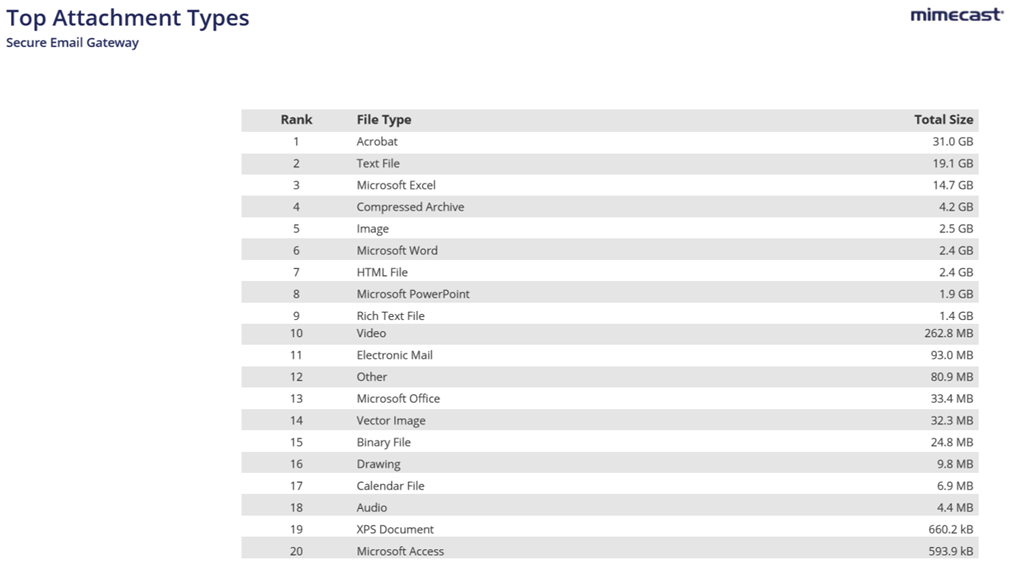 Top Attachment Types
Secure Email Gateway

mimecast

| Rank | File Type | Total Size |
|---|---|---|
| 1 | Acrobat | 31.0 GB |
| 2 | Text File | 19.1 GB |
| 3 | Microsoft Excel | 14.7 GB |
| 4 | Compressed Archive | 4.2 GB |
| 5 | Image | 2.5 GB |
| 6 | Microsoft Word | 2.4 GB |
| 7 | HTML File | 2.4 GB |
| 8 | Microsoft PowerPoint | 1.9 GB |
| 9 | Rich Text File | 1.4 GB |
| 10 | Video | 262.8 MB |
| 11 | Electronic Mail | 93.0 MB |
| 12 | Other | 80.9 MB |
| 13 | Microsoft Office | 33.4 MB |
| 14 | Vector Image | 32.3 MB |
| 15 | Binary File | 24.8 MB |
| 16 | Drawing | 9.8 MB |
| 17 | Calendar File | 6.9 MB |
| 18 | Audio | 4.4 MB |
| 19 | XPS Document | 660.2 kB |
| 20 | Microsoft Access | 593.9 kB |